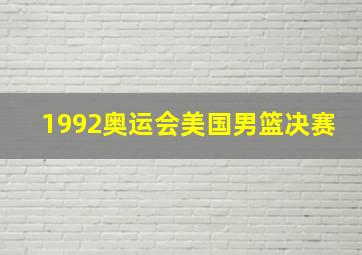 1992奥运会美国男篮决赛